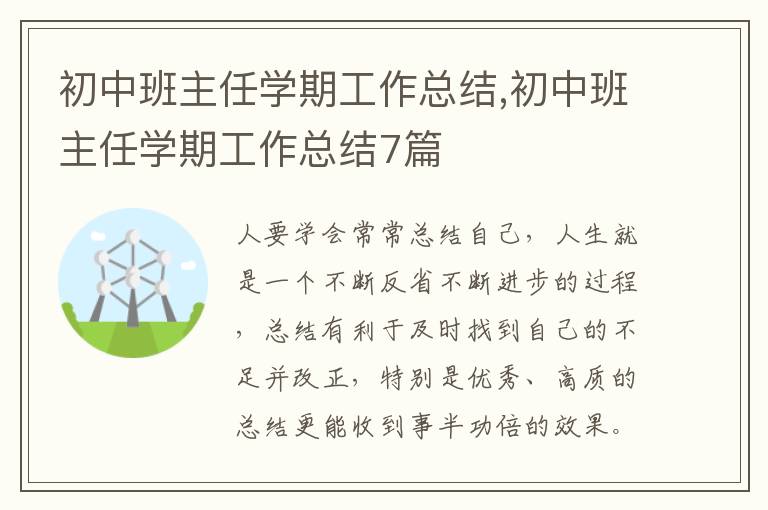 初中班主任学期工作总结,初中班主任学期工作总结7篇

人要学会常常总结自己，人生就是一个不断反省不断进步的过程，总结有利于及时找到自己的不足并改正，特别是优秀、高质的总结更能收到事半功倍的效果。